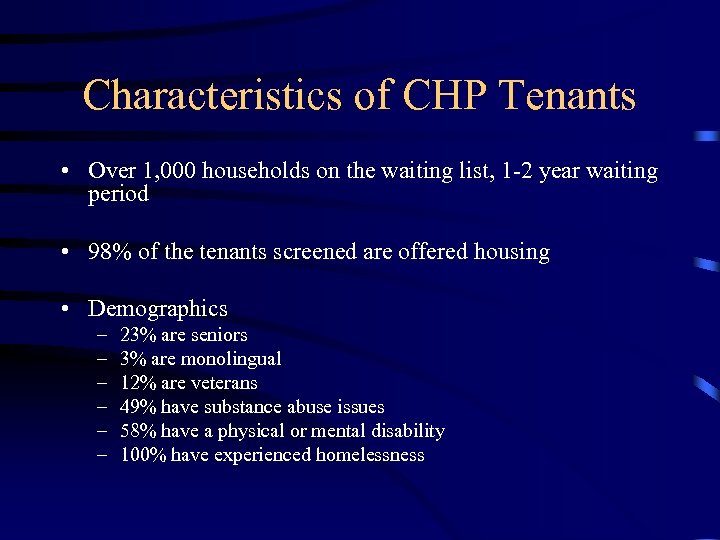 Characteristics of CHP Tenants

• Over 1,000 households on the waiting list, 1-2 year waiting period

• 98% of the tenants screened are offered housing

• Demographics
– 23% are seniors
– 3% are monolingual
– 12% are veterans
– 49% have substance abuse issues
– 58% have a physical or mental disability
– 100% have experienced homelessness